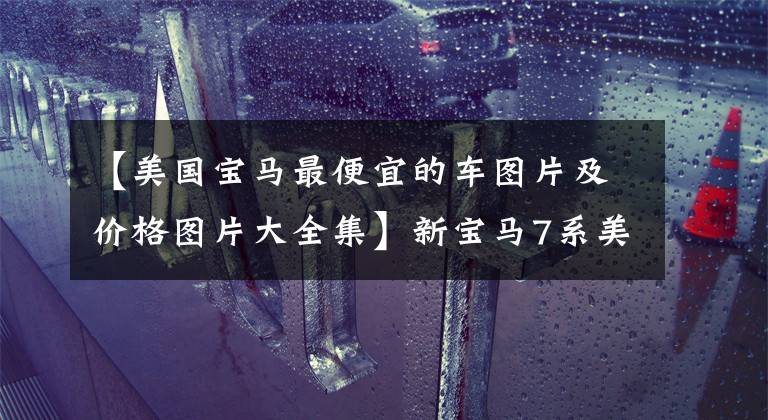 【美国宝马最便宜的车图片及价格图片大全集】新宝马7系美